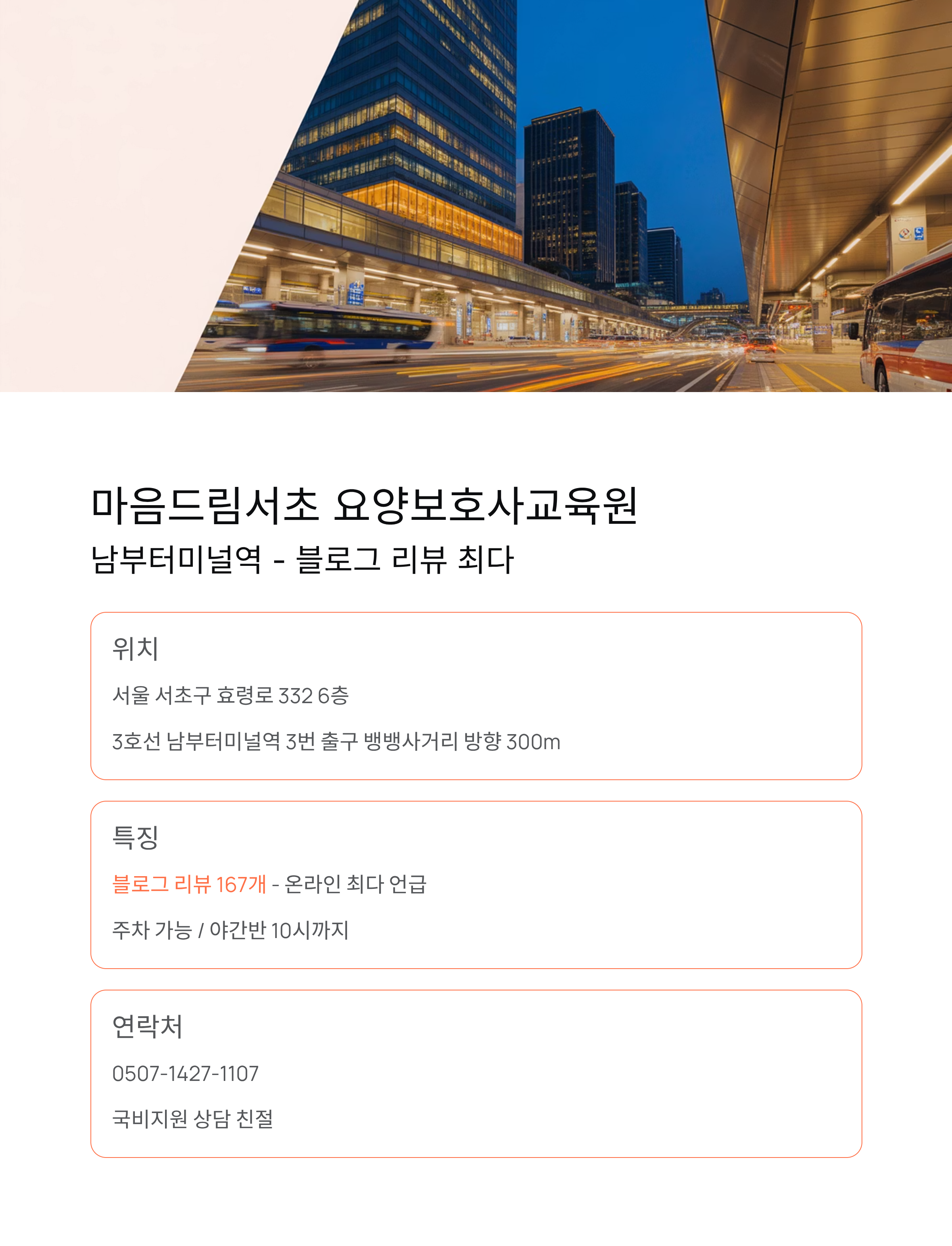 마음드림서초 요양보호사교육원
남부터미널역 - 블로그 리뷰 최다

위치

서울 서초구 효령로 332 6층

3호선 남부터미널역 3번 출구 뱅뱅사거리 방향 300m

특징

블로그 리뷰 167개 - 온라인 최다 언급

주차 가능 / 야간반 10시까지

연락처

0507-1427-1107

국비지원 상담 친절